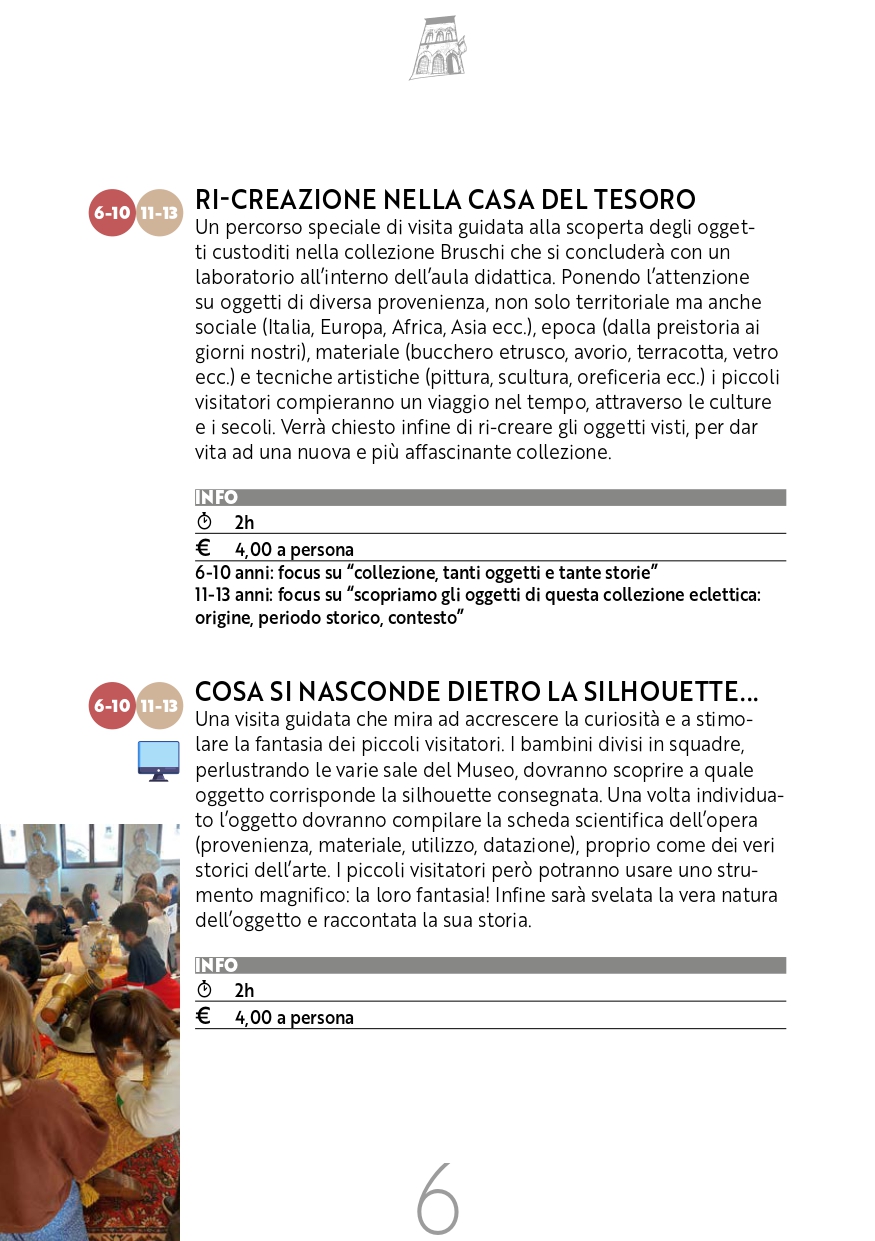 6-10 11-13

RI-CREAZIONE NELLA CASA DEL TESORO

Un percorso speciale di visita guidata alla scoperta degli oggetti custoditi nella collezione Bruschi che si concluderà con un laboratorio all'interno dell'aula didattica. Ponendo l'attenzione su oggetti di diversa provenienza, non solo territoriale ma anche sociale (Italia, Europa, Africa, Asia ecc.), epoca (dalla preistoria ai giorni nostri), materiale (bucchero etrusco, avorio, terracotta, vetro ecc.) e tecniche artistiche (pittura, scultura, oreficeria ecc.) i piccoli visitatori compieranno un viaggio nel tempo, attraverso le culture e i secoli. Verrà chiesto infine di ri-creare gli oggetti visti, per dar vita ad una nuova e più affascinante collezione.

INFO
2h
€ 4,00 a persona
6-10 anni: focus su "collezione, tanti oggetti e tante storie"
11-13 anni: focus su "scopriamo gli oggetti di questa collezione eclettica: origine, periodo storico, contesto"

6-10 11-13

COSA SI NASCONDE DIETRO LA SILHOUETTE...

Una visita guidata che mira ad accrescere la curiosità e a stimolare la fantasia dei piccoli visitatori. I bambini divisi in squadre, perlustrando le varie sale del Museo, dovranno scoprire a quale oggetto corrisponde la silhouette consegnata. Una volta individuato l'oggetto dovranno compilare la scheda scientifica dell'opera (provenienza, materiale, utilizzo, datazione), proprio come dei veri storici dell'arte. I piccoli visitatori però potranno usare uno strumento magnifico: la loro fantasia! Infine sarà svelata la vera natura dell'oggetto e raccontata la sua storia.

INFO
2h
€ 4,00 a persona

6